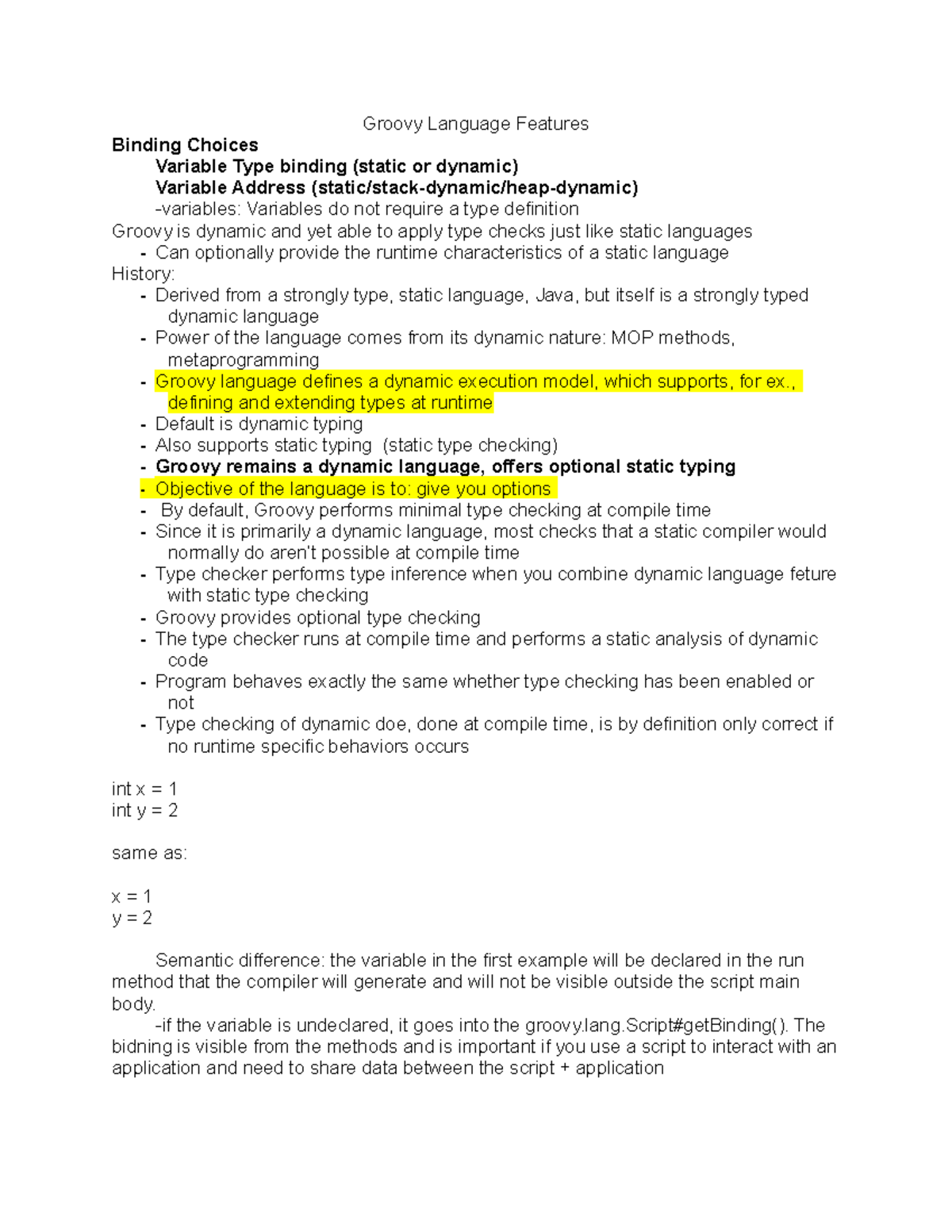 Groovy Language Features

Binding Choices

Variable Type binding (static or dynamic)

Variable Address (static/stack-dynamic/heap-dynamic)

-variables: Variables do not require a type definition

Groovy is dynamic and yet able to apply type checks just like static languages

- Can optionally provide the runtime characteristics of a static language

History:

- Derived from a strongly type, static language, Java, but itself is a strongly typed dynamic language
- Power of the language comes from its dynamic nature: MOP methods, metaprogramming
- Groovy language defines a dynamic execution model, which supports, for ex., defining and extending types at runtime
- Default is dynamic typing
- Also supports static typing (static type checking)
- Groovy remains a dynamic language, offers optional static typing
- Objective of the language is to: give you options
- By default, Groovy performs minimal type checking at compile time
- Since it is primarily a dynamic language, most checks that a static compiler would normally do aren't possible at compile time
- Type checker performs type inference when you combine dynamic language feture with static type checking
- Groovy provides optional type checking
- The type checker runs at compile time and performs a static analysis of dynamic code
- Program behaves exactly the same whether type checking has been enabled or not
- Type checking of dynamic doe, done at compile time, is by definition only correct if no runtime specific behaviors occurs

int x = 1
int y = 2

same as:

x = 1
y = 2

Semantic difference: the variable in the first example will be declared in the run method that the compiler will generate and will not be visible outside the script main body.

-if the variable is undeclared, it goes into the groovy.lang.Script#getBinding(). The bidning is visible from the methods and is important if you use a script to interact with an application and need to share data between the script + application